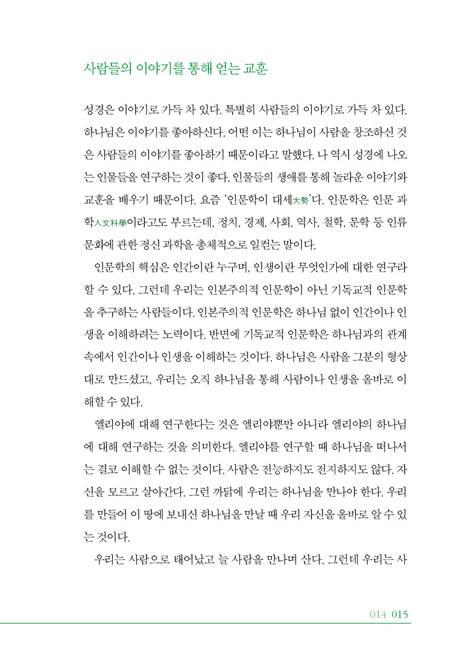 사람들의 이야기를 통해 얻는 교훈

성경은 이야기로 가득 차 있다. 특별히 사람들의 이야기로 가득 차 있다. 하나님은 이야기를 좋아하신다. 어떤 이는 하나님이 사람을 창조하신 것은 사람들의 이야기를 좋아하기 때문이라고 말했다. 나 역시 성경에 나오는 인물들을 연구하는 것이 좋다. 인물들의 생애를 통해 놀라운 이야기와 교훈을 배우기 때문이다. 요즘 '인문학이 대세大勢'다. 인문학은 인문 과학人文科學이라고도 부르는데, 정치, 경제, 사회, 역사, 철학, 문학 등 인류 문화에 관한 정신 과학을 총체적으로 일컫는 말이다.

인문학의 핵심은 인간이란 누구며, 인생이란 무엇인가에 대한 연구라 할 수 있다. 그런데 우리는 인본주의적 인문학이 아닌 기독교적 인문학을 추구하는 사람들이다. 인본주의적 인문학은 하나님 없이 인간이나 인생을 이해하려는 노력이다. 반면에 기독교적 인문학은 하나님과의 관계 속에서 인간이나 인생을 이해하는 것이다. 하나님은 사람을 그분의 형상대로 만드셨고, 우리는 오직 하나님을 통해 사람이나 인생을 올바로 이해할 수 있다.

엘리야에 대해 연구한다는 것은 엘리야뿐만 아니라 엘리야의 하나님에 대해 연구하는 것을 의미한다. 엘리야를 연구할 때 하나님을 떠나서는 결코 이해할 수 없는 것이다. 사람은 전능하지도 전지하지도 않다. 자신을 모르고 살아간다. 그런 까닭에 우리는 하나님을 만나야 한다. 우리를 만들어 이 땅에 보내신 하나님을 만날 때 우리 자신을 올바로 알 수 있는 것이다.

우리는 사람으로 태어났고 늘 사람을 만나며 산다. 그런데 우리는 사

014 015